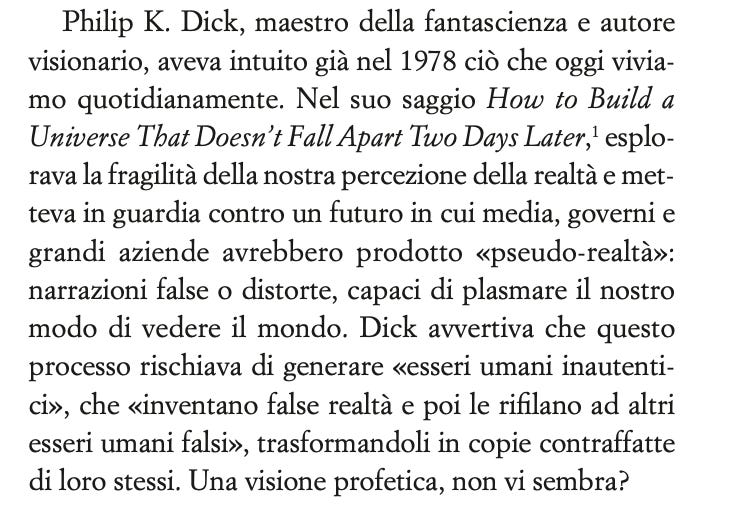 Philip K. Dick, maestro della fantascienza e autore visionario, aveva intuito già nel 1978 ciò che oggi viviamo quotidianamente. Nel suo saggio How to Build a Universe That Doesn't Fall Apart Two Days Later,$^{1}$ esplorava la fragilità della nostra percezione della realtà e metteva in guardia contro un futuro in cui media, governi e grandi aziende avrebbero prodotto «pseudo-realtà»: narrazioni false o distorte, capaci di plasmare il nostro modo di vedere il mondo. Dick avvertiva che questo processo rischiava di generare «esseri umani inautentici», che «inventano false realtà e poi le rifilano ad altri esseri umani falsi», trasformandoli in copie contraffatte di loro stessi. Una visione profetica, non vi sembra?